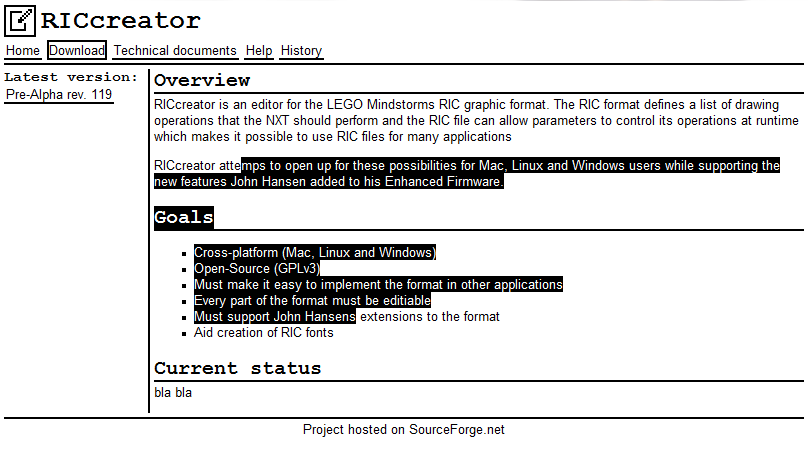 RICcreator

Home Download Technical documents Help History

Latest version:
Pre-Alpha rev. 119

Overview

RICcreator is an editor for the LEGO Mindstorms RIC graphic format. The RIC format defines a list of drawing operations that the NXT should perform and the RIC file can allow parameters to control its operations at runtime which makes it possible to use RIC files for many applications

RICcreator attemps to open up for these possibilities for Mac, Linux and Windows users while supporting the new features John Hansen added to his Enhanced Firmware.

Goals

- Cross-platform (Mac, Linux and Windows)
- Open-Source (GPLv3)
- Must make it easy to implement the format in other applications
- Every part of the format must be editiable
- Must support John Hansens extensions to the format
- Aid creation of RIC fonts

Current status

bla bla

Project hosted on SourceForge.net